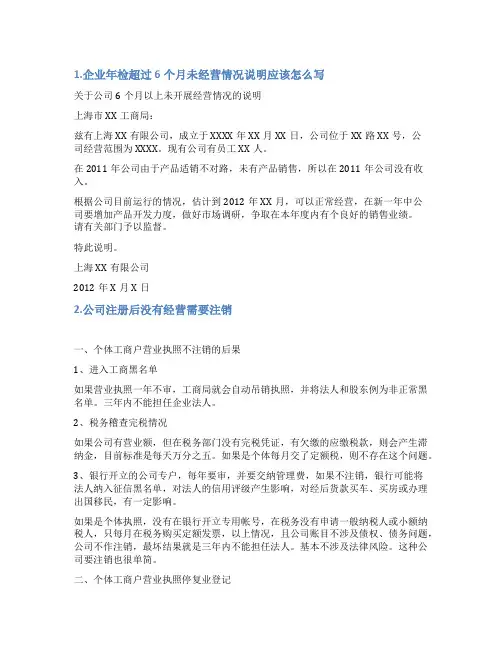 1.企业年检超过 6 个月未经营情况说明应该怎么写

关于公司 6 个月以上未开展经营情况的说明

上海市 XX 工商局：

兹有上海 XX 有限公司，成立于 XXXX 年 XX 月 XX 日，公司位于 XX 路 XX 号，公司经营范围为 XXXX。现有公司有员工 XX 人。

在 2011 年公司由于产品适销不对路，未有产品销售，所以在 2011 年公司没有收入。

根据公司目前运行的情况，估计到 2012 年 XX 月，可以正常经营，在新一年中公司要增加产品开发力度，做好市场调研，争取在本年度内有个良好的销售业绩。请有关部门予以监督。

特此说明。

上海 XX 有限公司

2012 年 X 月 X 日

2.公司注册后没有经营需要注销

一、个体工商户营业执照不注销的后果

1、进入工商黑名单

如果营业执照一年不审，工商局就会自动吊销执照，并将法人和股东例为非正常黑名单。三年内不能担任企业法人。

2、税务稽查完税情况

如果公司有营业额，但在税务部门没有完税凭证，有欠缴的应缴税款，则会产生滞纳金，目前标准是每天万分之五。如果是个体每月交了定额税，则不存在这个问题。

3、银行开立的公司专户，每年要审，并要交纳管理费，如果不注销，银行可能将法人纳入征信黑名单，对法人的信用评级产生影响，对经后贷款买车、买房或办理出国移民，有一定影响。

如果是个体执照，没有在银行开立专用帐号，在税务没有申请一般纳税人或小额纳税人，只每月在税务购买定额发票，以上情况，且公司账目不涉及债权、债务问题，公司不作注销，最坏结果就是三年内不能担任法人。基本不涉及法律风险。这种公司要注销也很单简。

二、个体工商户营业执照停复业登记